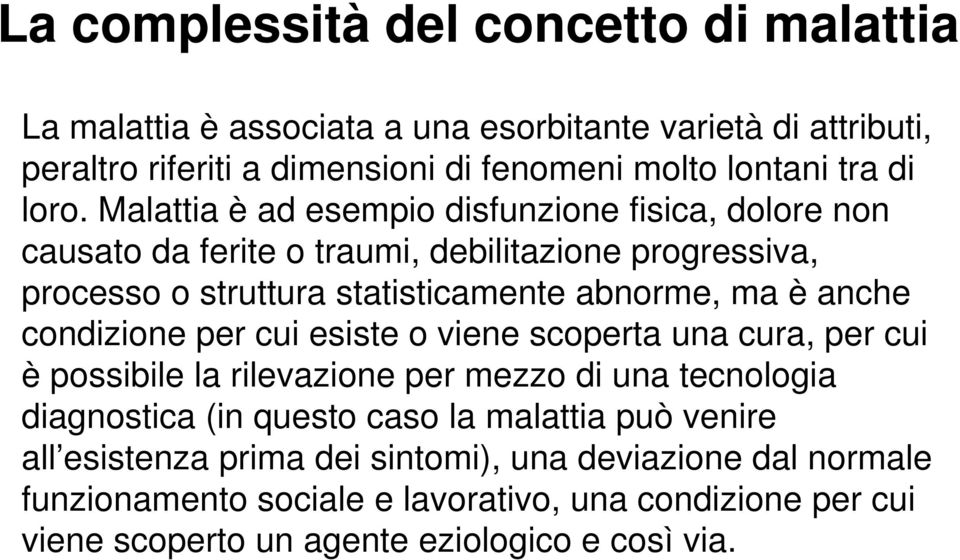 La complessità del concetto di malattia

La malattia è associata a una esorbitante varietà di attributi, peraltro riferiti a dimensioni di fenomeni molto lontani tra di loro. Malattia è ad esempio disfunzione fisica, dolore non causato da ferite o traumi, debilitazione progressiva, processo o struttura statisticamente abnorme, ma è anche condizione per cui esiste o viene scoperta una cura, per cui è possibile la rilevazione per mezzo di una tecnologia diagnostica (in questo caso la malattia può venire all’esistenza prima dei sintomi), una deviazione dal normale funzionamento sociale e lavorativo, una condizione per cui viene scoperto un agente eziologico e così via.